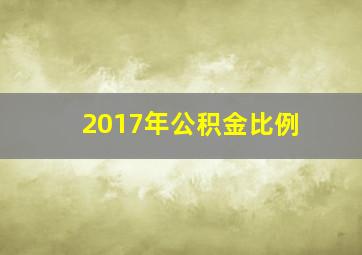 2017年公积金比例